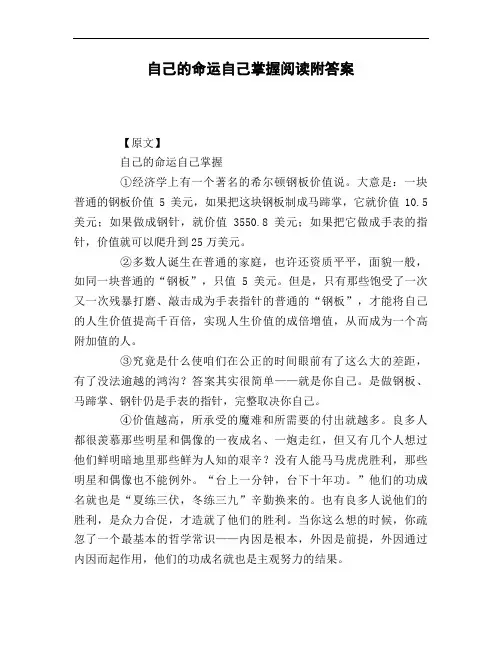 自己的命运自己掌握阅读附答案

【原文】

自己的命运自己掌握

①经济学上有一个著名的希尔顿钢板价值说。大意是：一块普通的钢板价值 5 美元，如果把这块钢板制成马蹄掌，它就价值 10.5 美元；如果做成钢针，就价值 3550.8 美元；如果把它做成手表的指针，价值就可以爬升到 25 万美元。

②多数人诞生在普通的家庭，也许还资质平平，面貌一般，如同一块普通的“钢板”，只值 5 美元。但是，只有那些饱受了一次又一次残暴打磨、敲击成为手表指针的普通的“钢板”，才能将自己的人生价值提高千百倍，实现人生价值的成倍增值，从而成为一个高附加值的人。

③究竟是什么使咱们在公正的时间眼前有了这么大的差距，有了没法逾越的鸿沟？答案其实很简单——就是你自己。是做钢板、马蹄掌、钢针仍是手表的指针，完整取决你自己。

④价值越高，所承受的魔难和所需要的付出就越多。良多人都很羡慕那些明星和偶像的一夜成名、一炮走红，但又有几个人想过他们鲜明暗地里那些鲜为人知的艰辛？没有人能马马虎虎胜利，那些明星和偶像也不能例外。“台上一分钟，台下十年功。”他们的功成名就也是“夏练三伏，冬练三九”辛勤换来的。也有良多人说他们的胜利，是众力合促，才造就了他们的胜利。当你这么想的时候，你疏忽了一个最基本的哲学常识——内因是根本，外因是前提，外因通过内因而起作用，他们的功成名就也是主观努力的结果。